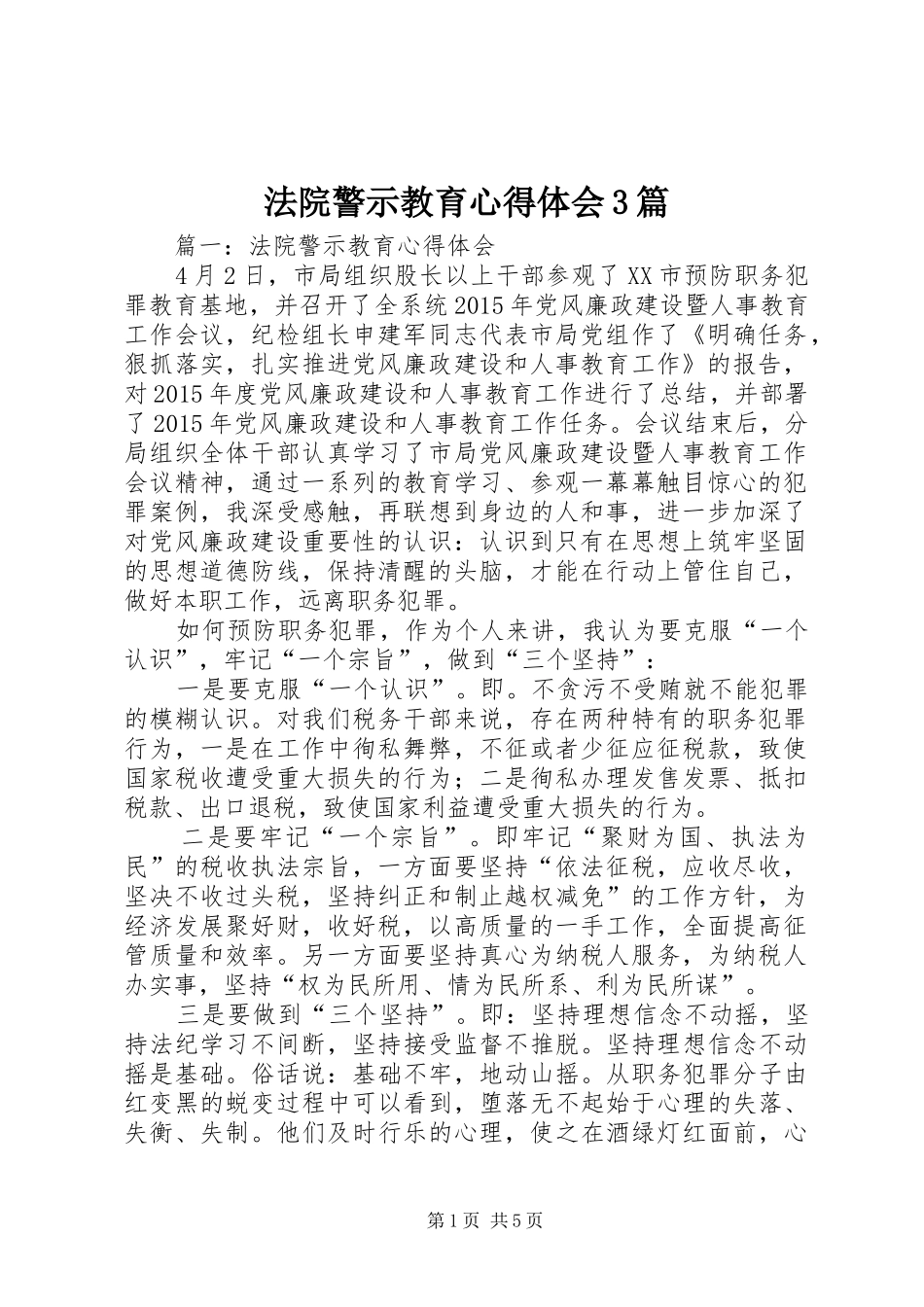 法院警示教育心得体会3篇

篇一：法院警示教育心得体会

4月2日，市局组织股长以上干部参观了XX市预防职务犯罪教育基地，并召开了全系统2015年党风廉政建设暨人事教育工作会议，纪检组长申建军同志代表市局党组作了《明确任务，狠抓落实，扎实推进党风廉政建设和人事教育工作》的报告，对2015年度党风廉政建设和人事教育工作进行了总结，并部署了2015年党风廉政建设和人事教育工作任务。会议结束后，分局组织全体干部认真学习了市局党风廉政建设暨人事教育工作会议精神，通过一系列的教育学习、参观一幕幕触目惊心的犯罪案例，我深受感触，再联想到身边的人和事，进一步加深了对党风廉政建设重要性的认识：认识到只有在思想上筑牢坚固的思想道德防线，保持清醒的头脑，才能在行动上管住自己，做好本职工作，远离职务犯罪。

如何预防职务犯罪，作为个人来讲，我认为要克服“一个认识”，牢记“一个宗旨”，做到“三个坚持”：

一是要克服“一个认识”。即。不贪污不受贿就不能犯罪的模糊认识。对我们税务干部来说，存在两种特有的职务犯罪行为，一是在工作中徇私舞弊，不征或者少征应征税款，致使国家税收遭受重大损失的行为；二是徇私办理发售发票、抵扣税款、出口退税，致使国家利益遭受重大损失的行为。

二是要牢记“一个宗旨”。即牢记“聚财为国、执法为民”的税收执法宗旨，一方面要坚持“依法征税，应收尽收，坚决不收过头税，坚持纠正和制止越权减免”的工作方针，为经济发展聚好财，收好税，以高质量的一手工作，全面提高征管质量和效率。另一方面要坚持真心为纳税人服务，为纳税人办实事，坚持“权为民所用、情为民所系、利为民所谋”。

三是要做到“三个坚持”。即：坚持理想信念不动摇，坚持法纪学习不间断，坚持接受监督不推脱。坚持理想信念不动摇是基础。俗话说：基础不牢，地动山摇。从职务犯罪分子由红变黑的蜕变过程中可以看到，堕落无不起始于心理的失落、失衡、失制。他们及时行乐的心理，使之在酒绿灯红面前，心

第1页 共5页